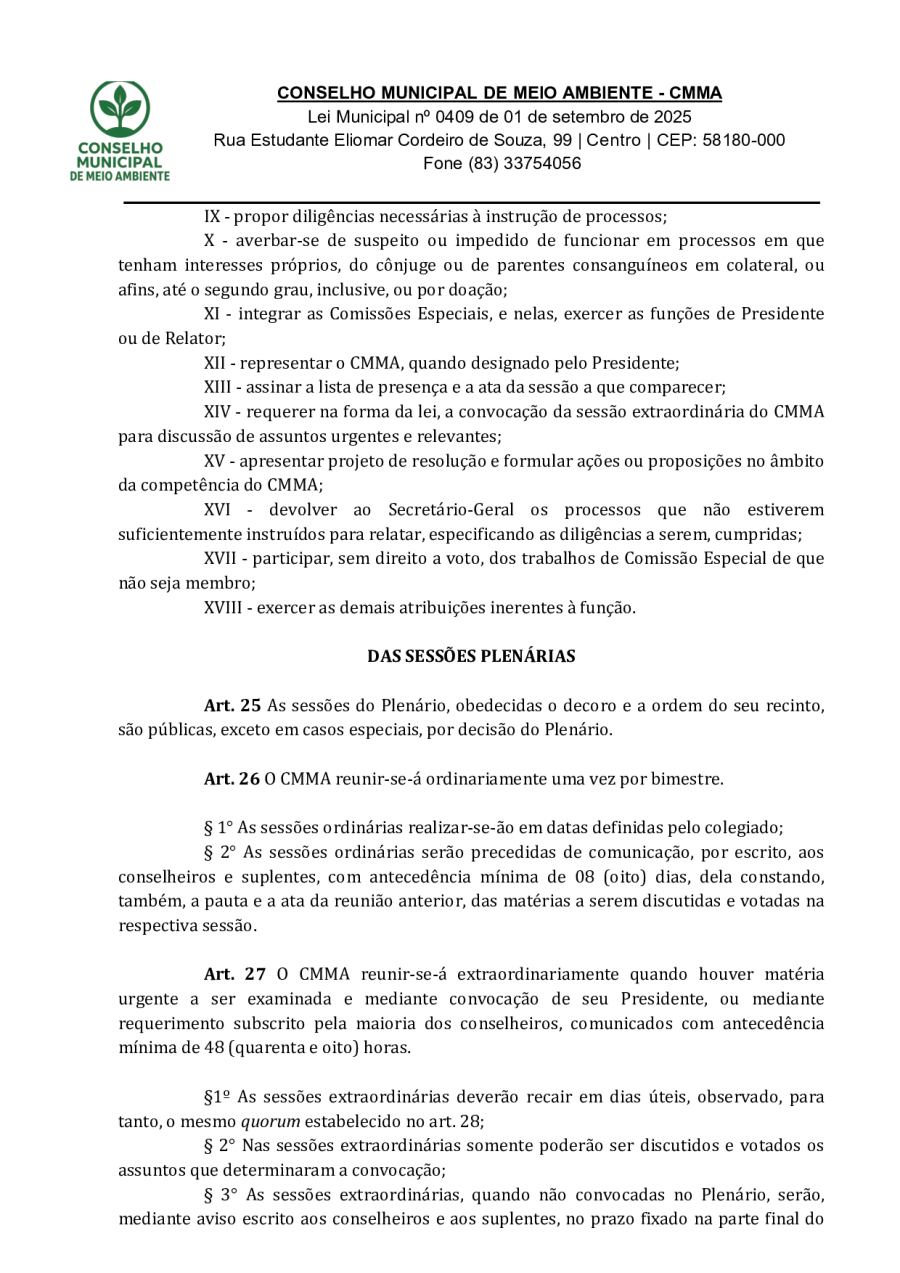 CONSELHO MUNICIPAL DE MEIO AMBIENTE

CONSELHO MUNICIPAL DE MEIO AMBIENTE - CMMA
Lei Municipal nº 0409 de 01 de setembro de 2025
Rua Estudante Eliomar Cordeiro de Souza, 99 | Centro | CEP: 58180-000
Fone (83) 33754056

IX - propor diligências necessárias à instrução de processos;

X - averbar-se de suspeito ou impedido de funcionar em processos em que tenham interesses próprios, do cônjuge ou de parentes consanguíneos em colateral, ou afins, até o segundo grau, inclusive, ou por doação;

XI - integrar as Comissões Especiais, e nelas, exercer as funções de Presidente ou de Relator;

XII - representar o CMMA, quando designado pelo Presidente;

XIII - assinar a lista de presença e a ata da sessão a que comparecer;

XIV - requerer na forma da lei, a convocação da sessão extraordinária do CMMA para discussão de assuntos urgentes e relevantes;

XV - apresentar projeto de resolução e formular ações ou proposições no âmbito da competência do CMMA;

XVI - devolver ao Secretário-Geral os processos que não estiverem suficientemente instruídos para relatar, especificando as diligências a serem, cumpridas;

XVII - participar, sem direito a voto, dos trabalhos de Comissão Especial de que não seja membro;

XVIII - exercer as demais atribuições inerentes à função.

DAS SESSÕES PLENÁRIAS

Art. 25 As sessões do Plenário, obedecidas o decoro e a ordem do seu recinto, são públicas, exceto em casos especiais, por decisão do Plenário.

Art. 26 O CMMA reunir-se-á ordinariamente uma vez por bimestre.

§ 1° As sessões ordinárias realizar-se-ão em datas definidas pelo colegiado;

§ 2° As sessões ordinárias serão precedidas de comunicação, por escrito, aos conselheiros e suplentes, com antecedência mínima de 08 (oito) dias, dela constando, também, a pauta e a ata da reunião anterior, das matérias a serem discutidas e votadas na respectiva sessão.

Art. 27 O CMMA reunir-se-á extraordinariamente quando houver matéria urgente a ser examinada e mediante convocação de seu Presidente, ou mediante requerimento subscrito pela maioria dos conselheiros, comunicados com antecedência mínima de 48 (quarenta e oito) horas.

§1º As sessões extraordinárias deverão recair em dias úteis, observado, para tanto, o mesmo quorum estabelecido no art. 28;

§ 2° Nas sessões extraordinárias somente poderão ser discutidos e votados os assuntos que determinaram a convocação;

§ 3° As sessões extraordinárias, quando não convocadas no Plenário, serão, mediante aviso escrito aos conselheiros e aos suplentes, no prazo fixado na parte final do